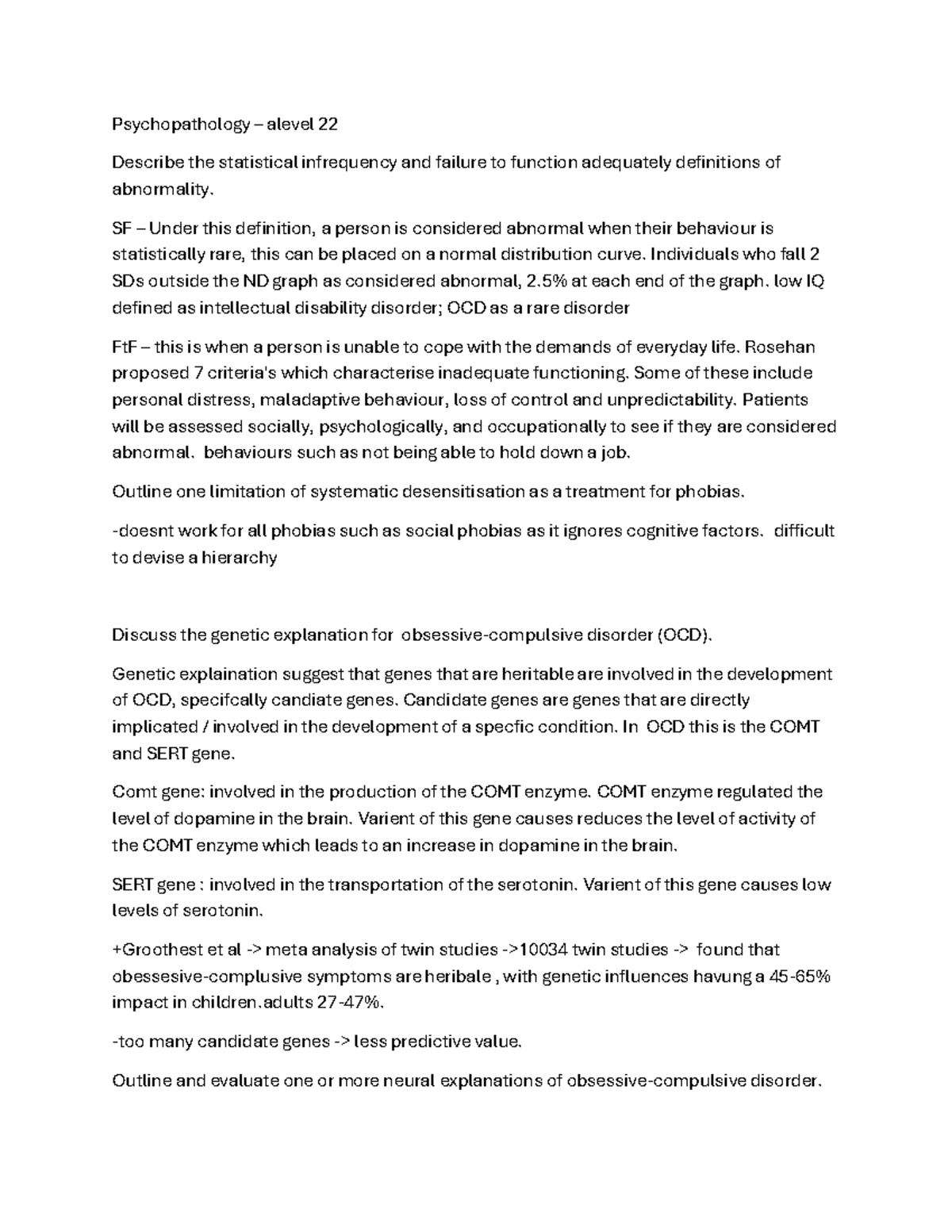 Psychopathology – alevel 22

Describe the statistical infrequency and failure to function adequately definitions of abnormality.

SF – Under this definition, a person is considered abnormal when their behaviour is statistically rare, this can be placed on a normal distribution curve. Individuals who fall 2 SDs outside the ND graph as considered abnormal, 2.5% at each end of the graph. low IQ defined as intellectual disability disorder; OCD as a rare disorder

FtF – this is when a person is unable to cope with the demands of everyday life. Rosehan proposed 7 criteria's which characterise inadequate functioning. Some of these include personal distress, maladaptive behaviour, loss of control and unpredictability. Patients will be assessed socially, psychologically, and occupationally to see if they are considered abnormal. behaviours such as not being able to hold down a job.

Outline one limitation of systematic desensitisation as a treatment for phobias.

-doesnt work for all phobias such as social phobias as it ignores cognitive factors. difficult to devise a hierarchy

Discuss the genetic explanation for obsessive-compulsive disorder (OCD).

Genetic explaination suggest that genes that are heritable are involved in the development of OCD, specifcally candiate genes. Candidate genes are genes that are directly implicated / involved in the development of a specfic condition. In OCD this is the COMT and SERT gene.

Comt gene: involved in the production of the COMT enzyme. COMT enzyme regulated the level of dopamine in the brain. Varient of this gene causes reduces the level of activity of the COMT enzyme which leads to an increase in dopamine in the brain.

SERT gene : involved in the transportation of the serotonin. Varient of this gene causes low levels of serotonin.

+Groothest et al -> meta analysis of twin studies ->10034 twin studies -> found that obessesive-complusive symptoms are heribale , with genetic influences havung a 45-65% impact in children.adults 27-47%.

-too many candidate genes -> less predictive value.

Outline and evaluate one or more neural explanations of obsessive-compulsive disorder.